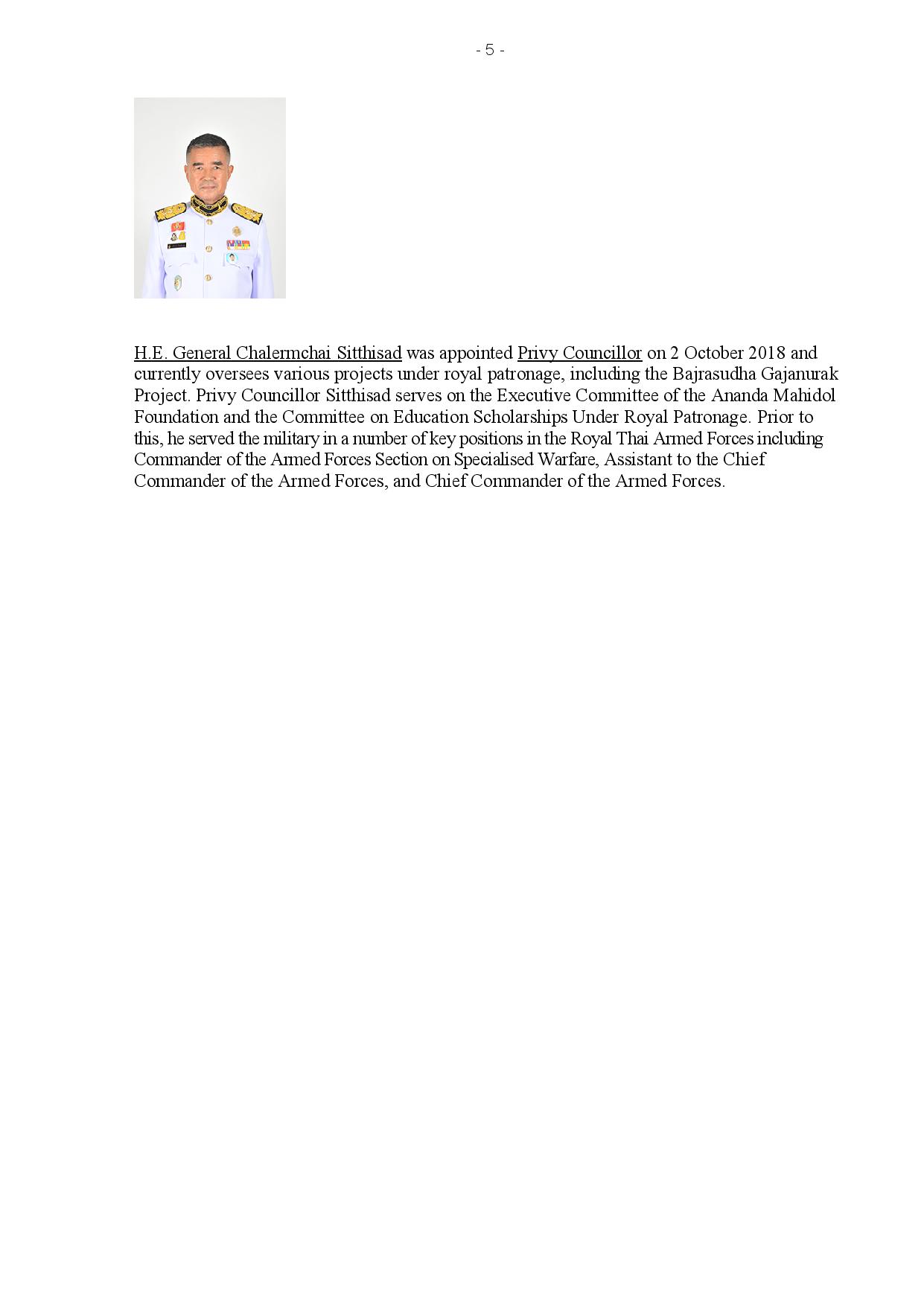 - 5 -

H.E. General Chalermchai Sitthisad was appointed Privy Councillor on 2 October 2018 and currently oversees various projects under royal patronage, including the Bajrasudha Gajanurak Project. Privy Councillor Sitthisad serves on the Executive Committee of the Ananda Mahidol Foundation and the Committee on Education Scholarships Under Royal Patronage. Prior to this, he served the military in a number of key positions in the Royal Thai Armed Forces including Commander of the Armed Forces Section on Specialised Warfare, Assistant to the Chief Commander of the Armed Forces, and Chief Commander of the Armed Forces.